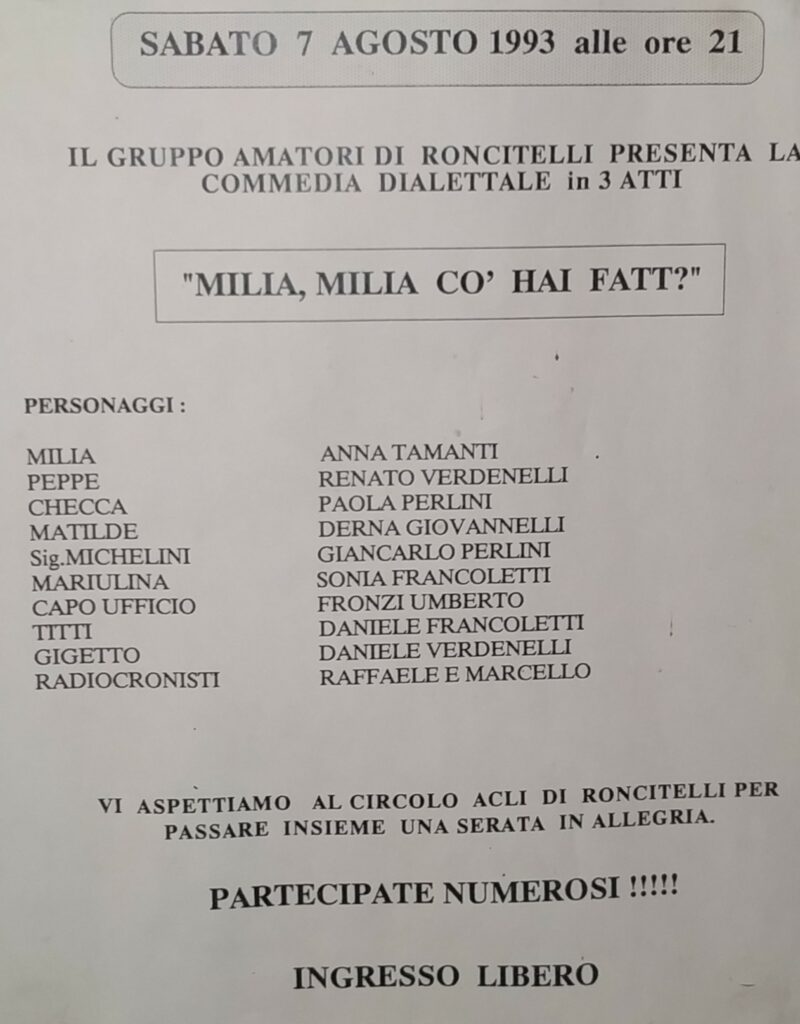 SABATO 7 AGOSTO 1993 alle ore 21

IL GRUPPO AMATORI DI RONCITELLI PRESENTA LA COMMEDIA DIALETTALE in 3 ATTI

"MILIA, MILIA CO' HAI FATT?"

PERSONAGGI :

| | |
|---|---|
| MILIA | ANNA TAMANTI |
| PEPPE | RENATO VERDENELLI |
| CHECCA | PAOLA PERLINI |
| MATILDE | DERNA GIOVANNELLI |
| Sig.MICHELINI | GIANCARLO PERLINI |
| MARIULINA | SONIA FRANCOLETTI |
| CAPO UFFICIO | FRONZI UMBERTO |
| TITTI | DANIELE FRANCOLETTI |
| GIGETTO | DANIELE VERDENELLI |
| RADIOCRONISTI | RAFFAELE E MARCELLO |

VI ASPETTIAMO AL CIRCOLO ACLI DI RONCITELLI PER PASSARE INSIEME UNA SERATA IN ALLEGRIA.

PARTECIPATE NUMEROSI !!!!!

INGRESSO LIBERO